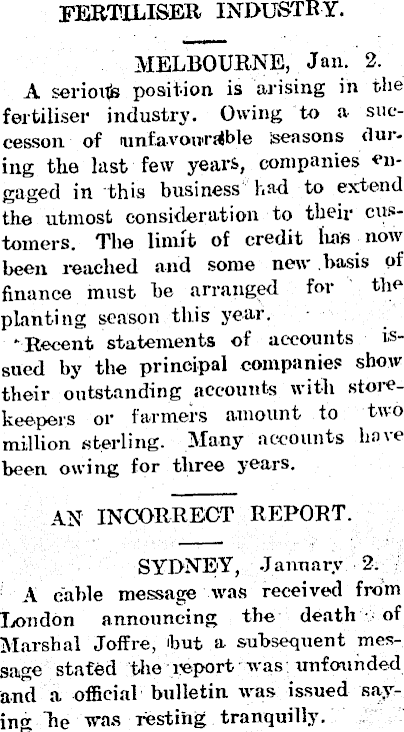 FERTILISER INDUSTRY.

MELBOURNE, Jan. 2.

A serious position is arising in the fertiliser industry. Owing to a successon of unfavourable seasons during the last few years, companies engaged in this business had to extend the utmost consideration to their customers. The limit of credit has now been reached and some new basis of finance must be arranged for the planting season this year.

Recent statements of accounts issued by the principal companies show their outstanding accounts with storekeepers or farmers amount to two million sterling. Many accounts have been owing for three years.

AN INCORRECT REPORT.

SYDNEY, January 2.

A cable message was received from London announcing the death of Marshal Joffre, but a subsequent message stated the report was unfounded and a official bulletin was issued saying he was resting tranquilly.